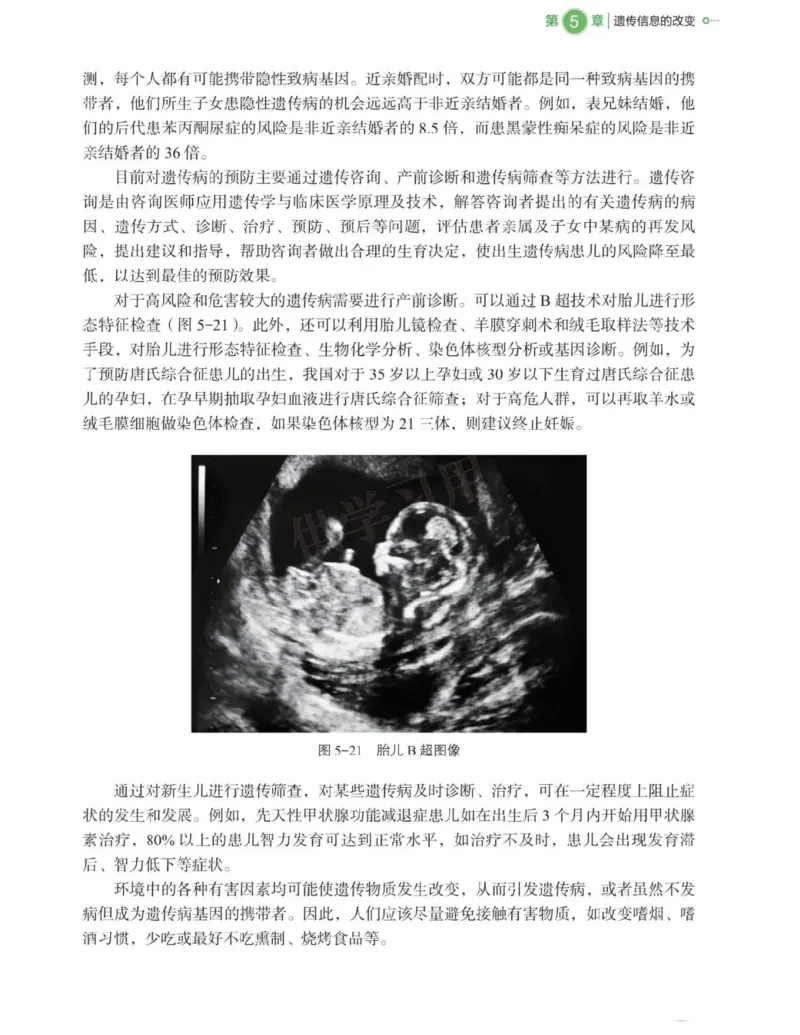 第 5 章 | 遗传信息的改变

测，每个人都有可能携带隐性致病基因。近亲婚配时，双方可能都是同一种致病基因的携带者，他们所生子女患隐性遗传病的机会远远高于非近亲结婚者。例如，表兄妹结婚，他们的后代患苯丙酮尿症的风险是非近亲结婚者的 8.5 倍，而患黑蒙性痴呆症的风险是非近亲结婚者的 36 倍。

目前对遗传病的预防主要通过遗传咨询、产前诊断和遗传病筛查等方法进行。遗传咨询是由咨询医师应用遗传学与临床医学原理及技术，解答咨询者提出的有关遗传病的病因、遗传方式、诊断、治疗、预防、预后等问题，评估患者亲属及子女中某病的再发风险，提出建议和指导，帮助咨询者做出合理的生育决定，使出生遗传病患儿的风险降至最低，以达到最佳的预防效果。

对于高风险和危害较大的遗传病需要进行产前诊断。可以通过 B 超技术对胎儿进行形态特征检查（图 5-21）。此外，还可以利用胎儿镜检查、羊膜穿刺术和绒毛取样法等技术手段，对胎儿进行形态特征检查、生物化学分析、染色体核型分析或基因诊断。例如，为了预防唐氏综合征患儿的出生，我国对于 35 岁以上孕妇或 30 岁以下生育过唐氏综合征患儿的孕妇，在孕早期抽取孕妇血液进行唐氏综合征筛查；对于高危人群，可以再取羊水或绒毛膜细胞做染色体检查，如果染色体核型为 21 三体，则建议终止妊娠。

供学习用

图 5-21　胎儿 B 超图像

通过对新生儿进行遗传筛查，对某些遗传病及时诊断、治疗，可在一定程度上阻止症状的发生和发展。例如，先天性甲状腺功能减退症患儿如在出生后 3 个月内开始用甲状腺素治疗，80% 以上的患儿智力发育可达到正常水平，如治疗不及时，患儿会出现发育滞后、智力低下等症状。

环境中的各种有害因素均可能使遗传物质发生改变，从而引发遗传病，或者虽然不发病但成为遗传病基因的携带者。因此，人们应该尽量避免接触有害物质，如改变嗜烟、嗜酒习惯，少吃或最好不吃熏制、烧烤食品等。